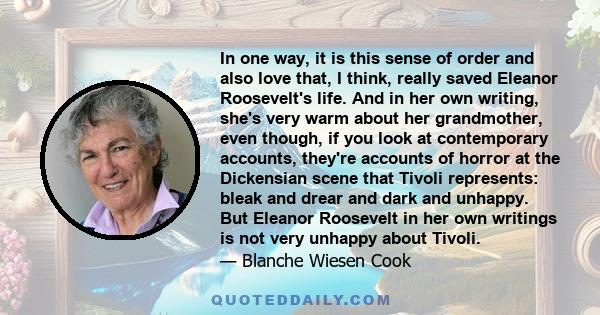 In one way, it is this sense of order and also love that, I think, really saved Eleanor Roosevelt's life. And in her own writing, she's very warm about her grandmother, even though, if you look at contemporary accounts, they're accounts of horror at the Dickensian scene that Tivoli represents: bleak and drear and dark and unhappy. But Eleanor Roosevelt in her own writings is not very unhappy about Tivoli.
— Blanche Wiesen Cook

QUOTEDDAILY.COM